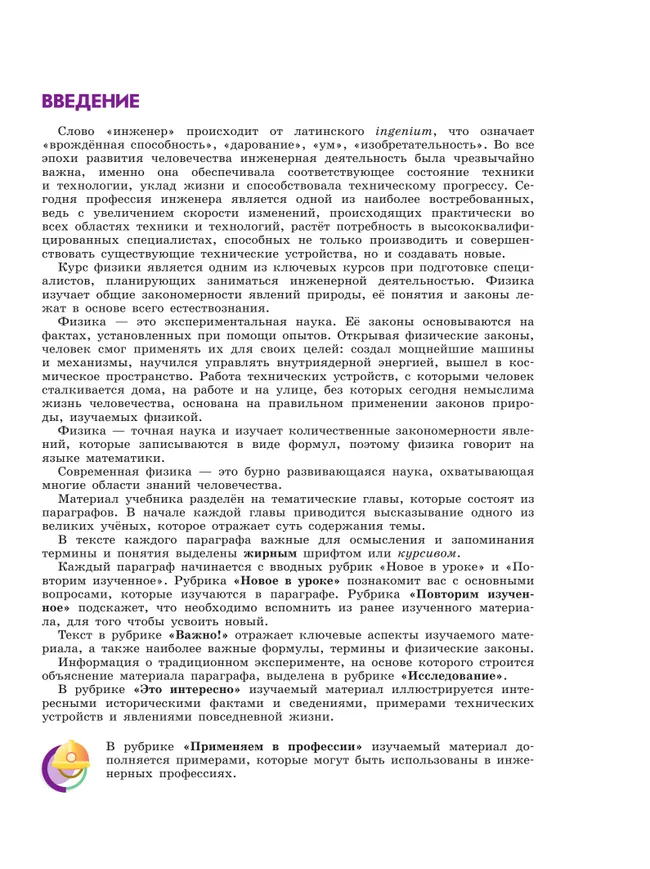 ВВЕДЕНИЕ

Слово «инженер» происходит от латинского ingenium, что означает «врождённая способность», «дарование», «ум», «изобретательность». Во все эпохи развития человечества инженерная деятельность была чрезвычайно важна, именно она обеспечивала соответствующее состояние техники и технологии, уклад жизни и способствовала техническому прогрессу. Сегодня профессия инженера является одной из наиболее востребованных, ведь с увеличением скорости изменений, происходящих практически во всех областях техники и технологий, растёт потребность в высококвалифицированных специалистах, способных не только производить и совершенствовать существующие технические устройства, но и создавать новые.

Курс физики является одним из ключевых курсов при подготовке специалистов, планирующих заниматься инженерной деятельностью. Физика изучает общие закономерности явлений природы, её понятия и законы лежат в основе всего естествознания.

Физика — это экспериментальная наука. Её законы основываются на фактах, установленных при помощи опытов. Открывая физические законы, человек смог применять их для своих целей: создал мощнейшие машины и механизмы, научился управлять внутриядерной энергией, вышел в космическое пространство. Работа технических устройств, с которыми человек сталкивается дома, на работе и на улице, без которых сегодня немыслима жизнь человечества, основана на правильном применении законов природы, изучаемых физикой.

Физика — точная наука и изучает количественные закономерности явлений, которые записываются в виде формул, поэтому физика говорит на языке математики.

Современная физика — это бурно развивающаяся наука, охватывающая многие области знаний человечества.

Материал учебника разделён на тематические главы, которые состоят из параграфов. В начале каждой главы приводится высказывание одного из великих учёных, которое отражает суть содержания темы.

В тексте каждого параграфа важные для осмысления и запоминания термины и понятия выделены жирным шрифтом или курсивом.

Каждый параграф начинается с вводных рубрик «Новое в уроке» и «Повторим изученное». Рубрика «Новое в уроке» познакомит вас с основными вопросами, которые изучаются в параграфе. Рубрика «Повторим изученное» подскажет, что необходимо вспомнить из ранее изученного материала, для того чтобы усвоить новый.

Текст в рубрике «Важно!» отражает ключевые аспекты изучаемого материала, а также наиболее важные формулы, термины и физические законы.

Информация о традиционном эксперименте, на основе которого строится объяснение материала параграфа, выделена в рубрике «Исследование».

В рубрике «Это интересно» изучаемый материал иллюстрируется интересными историческими фактами и сведениями, примерами технических устройств и явлениями повседневной жизни.

В рубрике «Применяем в профессии» изучаемый материал дополняется примерами, которые могут быть использованы в инженерных профессиях.